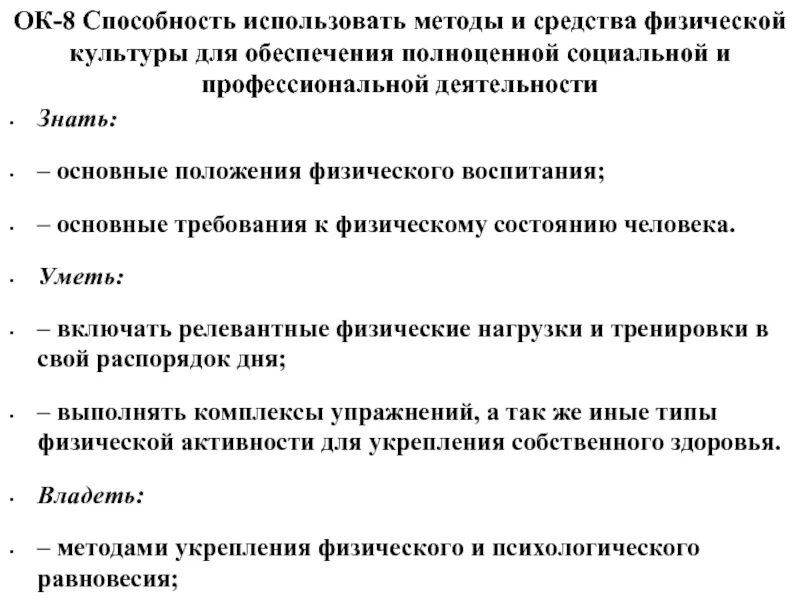 ОК-8 Способность использовать методы и средства физической культуры для обеспечения полноценной социальной и профессиональной деятельности

• Знать:

• – основные положения физического воспитания;

• – основные требования к физическому состоянию человека.

• Уметь:

• – включать релевантные физические нагрузки и тренировки в свой распорядок дня;

• – выполнять комплексы упражнений, а так же иные типы физической активности для укрепления собственного здоровья.

• Владеть:

• – методами укрепления физического и психологического равновесия;